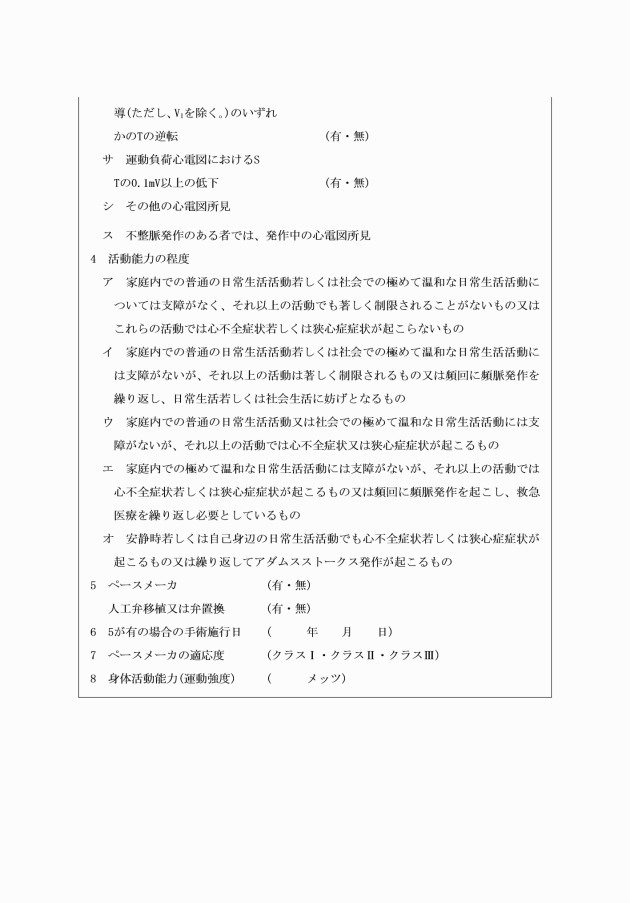 導(ただし、$V_1$を除く。)のいずれかのTの逆転　(有・無)

サ　運動負荷心電図におけるSTの0.1mV以上の低下　(有・無)

シ　その他の心電図所見

ス　不整脈発作のある者では、発作中の心電図所見

4　活動能力の程度

ア　家庭内での普通の日常生活活動若しくは社会での極めて温和な日常生活活動については支障がなく、それ以上の活動でも著しく制限されることがないもの又はこれらの活動では心不全症状若しくは狭心症症状が起こらないもの

イ　家庭内での普通の日常生活活動若しくは社会での極めて温和な日常生活活動には支障がないが、それ以上の活動は著しく制限されるもの又は頻回に頻脈発作を繰り返し、日常生活若しくは社会生活に妨げとなるもの

ウ　家庭内での普通の日常生活活動又は社会での極めて温和な日常生活活動には支障がないが、それ以上の活動では心不全症状又は狭心症症状が起こるもの

エ　家庭内での極めて温和な日常生活活動には支障がないが、それ以上の活動では心不全症状若しくは狭心症症状が起こるもの又は頻回に頻脈発作を起こし、救急医療を繰り返し必要としているもの

オ　安静時若しくは自己身辺の日常生活活動でも心不全症状若しくは狭心症症状が起こるもの又は繰り返してアダムスストークス発作が起こるもの

5　ペースメーカ　(有・無)

人工弁移植又は弁置換　(有・無)

6　5が有の場合の手術施行日　(　年　月　日)

7　ペースメーカの適応度　(クラスⅠ・クラスⅡ・クラスⅢ)

8　身体活動能力(運動強度)　(　メッツ)